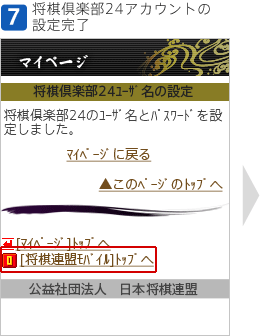 7 将棋倶楽部24アカウントの設定完了

マイページ

将棋倶楽部24ﾕｰｻﾞ名の設定

将棋倶楽部24のﾕｰｻﾞ名とﾊﾟｽﾜｰﾄﾞを設定しました。

ﾏｲﾍﾟｰｼﾞに戻る

▲このﾍﾟｰｼﾞのﾄｯﾌﾟへ

[ﾏｲﾍﾟｰｼﾞ]ﾄｯﾌﾟへ
0 [将棋連盟ﾓﾊﾞｲﾙ]ﾄｯﾌﾟへ

公益社団法人　日本将棋連盟